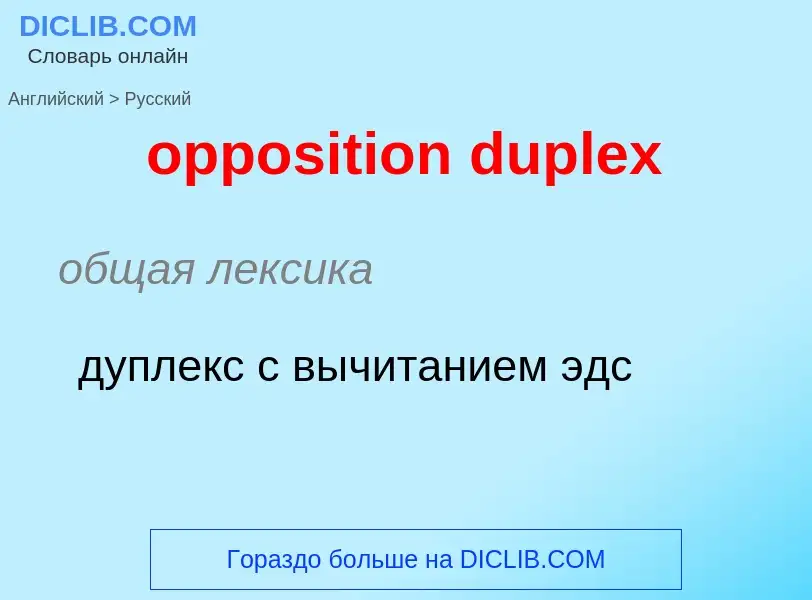 DICLIB.COM
Словарь онлайн

Английский > Русский

opposition duplex

общая лексика

дуплекс с вычитанием эдс

Гораздо больше на DICLIB.COM